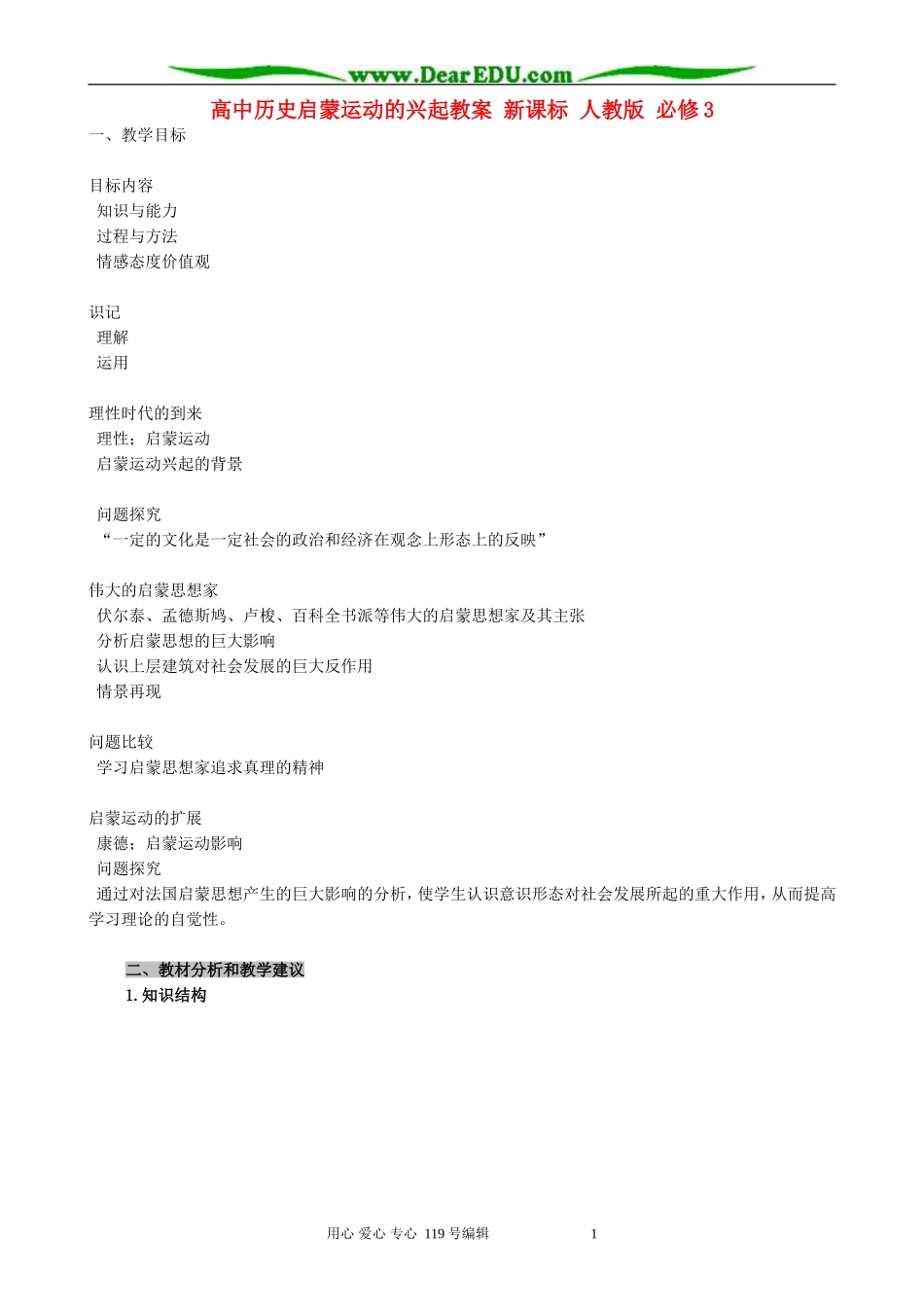 www.DearEDU.com

高中历史启蒙运动的兴起教案 新课标 人教版 必修3

一、教学目标

目标内容
知识与能力
过程与方法
情感态度价值观

识记
理解
运用

理性时代的到来
理性；启蒙运动
启蒙运动兴起的背景

问题探究
“一定的文化是一定社会的政治和经济在观念上形态上的反映”

伟大的启蒙思想家
伏尔泰、孟德斯鸠、卢梭、百科全书派等伟大的启蒙思想家及其主张
分析启蒙思想的巨大影响
认识上层建筑对社会发展的巨大反作用
情景再现

问题比较
学习启蒙思想家追求真理的精神

启蒙运动的扩展
康德；启蒙运动影响
问题探究
通过对法国启蒙思想产生的巨大影响的分析，使学生认识意识形态对社会发展所起的重大作用，从而提高学习理论的自觉性。

二、教材分析和教学建议
1. 知识结构

用心 爱心 专心 119号编辑 1